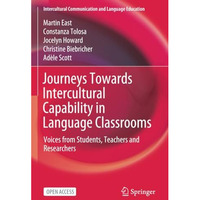 Intercultural Communication and Language Education

Martin East
Constanza Tolosa
Jocelyn Howard
Christine Biebricher
Adèle Scott

Journeys Towards Intercultural Capability in Language Classrooms

Voices from Students, Teachers and Researchers

OPEN ACCESS

Springer